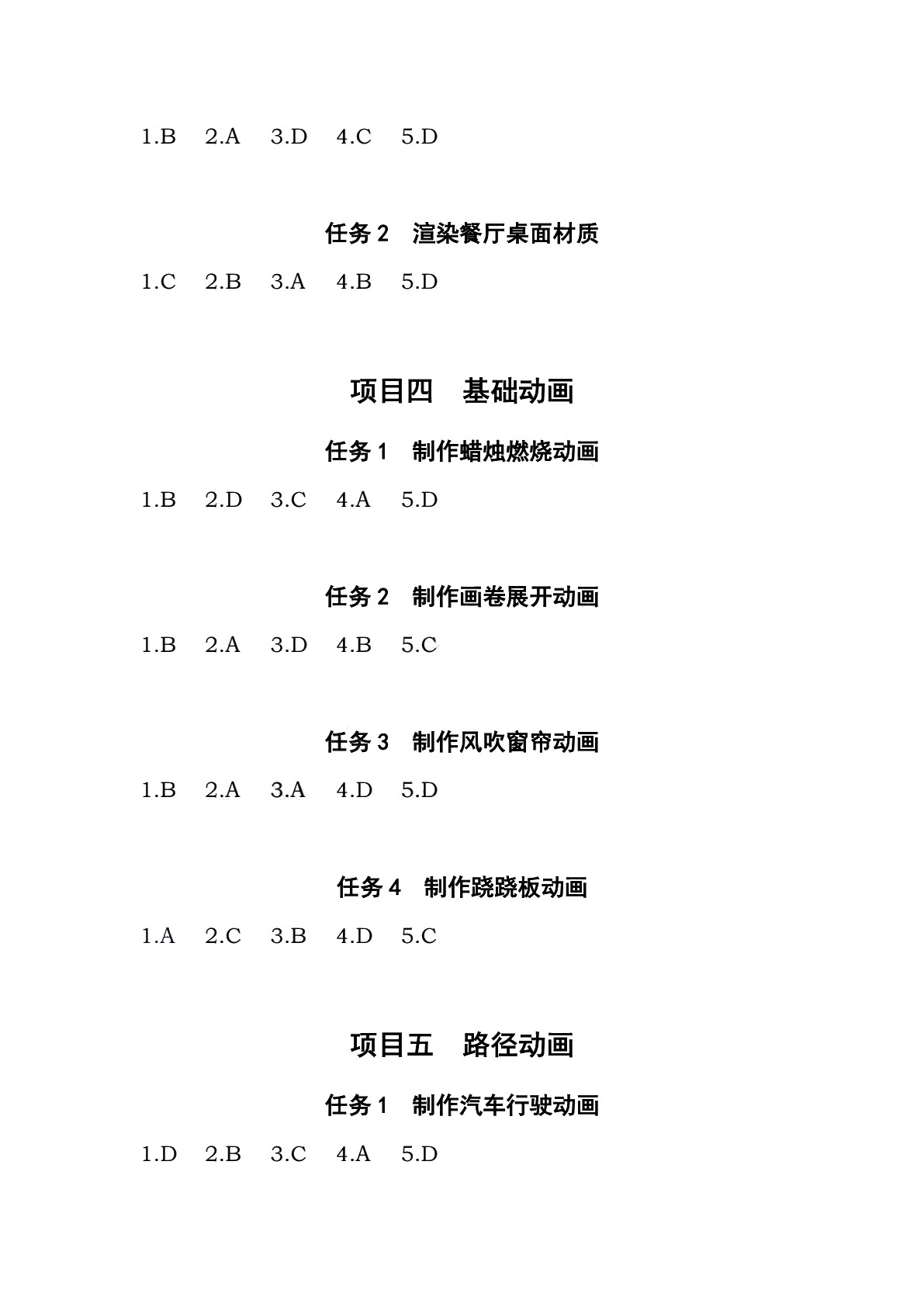 1.B 2.A 3.D 4.C 5.D

任务 2 渲染餐厅桌面材质

1.C 2.B 3.A 4.B 5.D

项目四 基础动画

任务 1 制作蜡烛燃烧动画

1.B 2.D 3.C 4.A 5.D

任务 2 制作画卷展开动画

1.B 2.A 3.D 4.B 5.C

任务 3 制作风吹窗帘动画

1.B 2.A 3.A 4.D 5.D

任务 4 制作跷跷板动画

1.A 2.C 3.B 4.D 5.C

项目五 路径动画

任务 1 制作汽车行驶动画

1.D 2.B 3.C 4.A 5.D